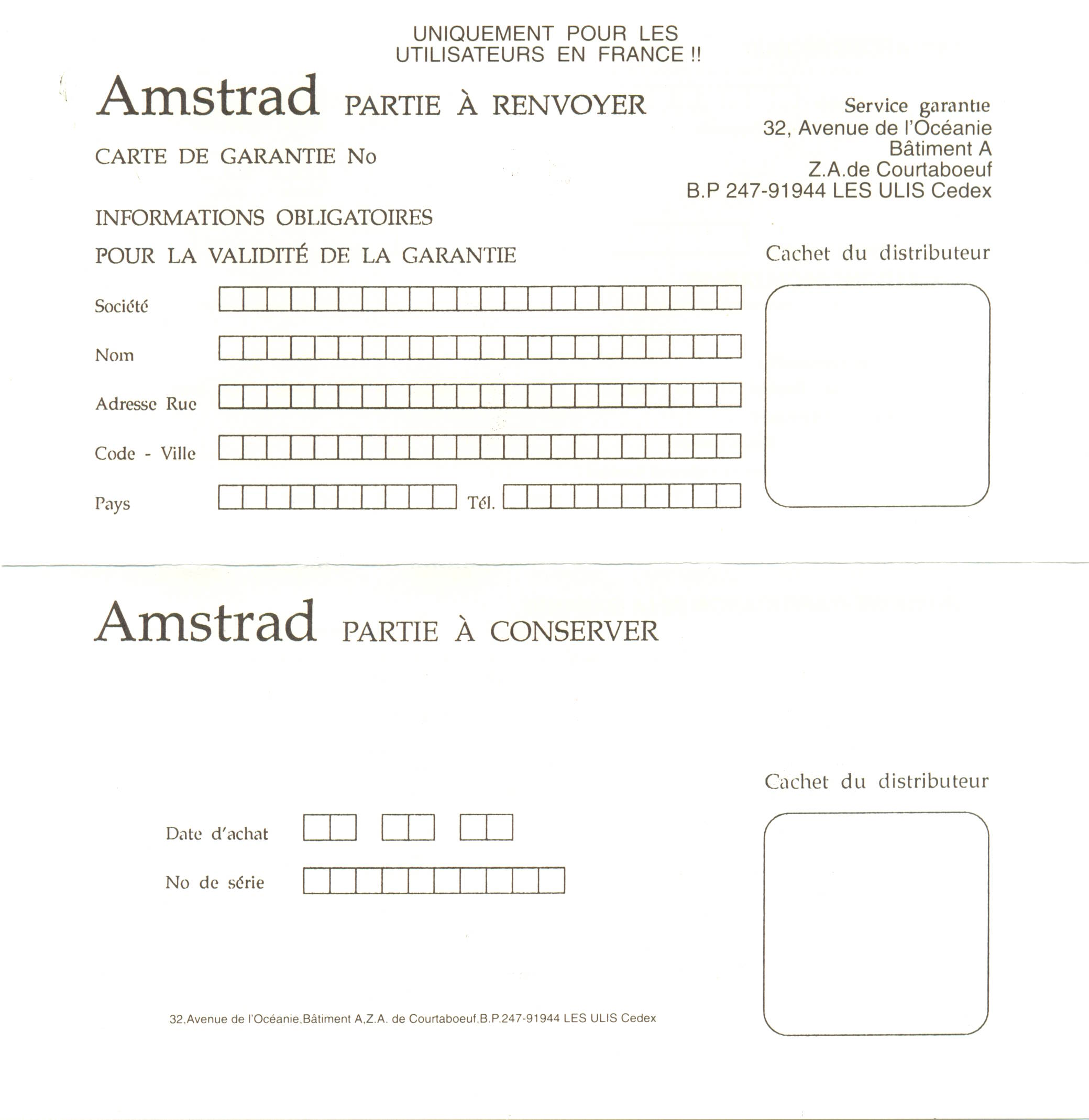 UNIQUEMENT POUR LES UTILISATEURS EN FRANCE !!

Amstrad PARTIE À RENVOYER

Service garantie
32, Avenue de l'Océanie
Bâtiment A
Z.A.de Courtaboeuf
B.P 247-91944 LES ULIS Cedex

CARTE DE GARANTIE No

INFORMATIONS OBLIGATOIRES
POUR LA VALIDITÉ DE LA GARANTIE

Cachet du distributeur

Société

Nom

Adresse Rue

Code - Ville

Pays

Tél.

Amstrad PARTIE À CONSERVER

Cachet du distributeur

Date d'achat

No de série

32,Avenue de l'Océanie,Bâtiment A,Z.A. de Courtaboeuf,B.P.247-91944 LES ULIS Cedex